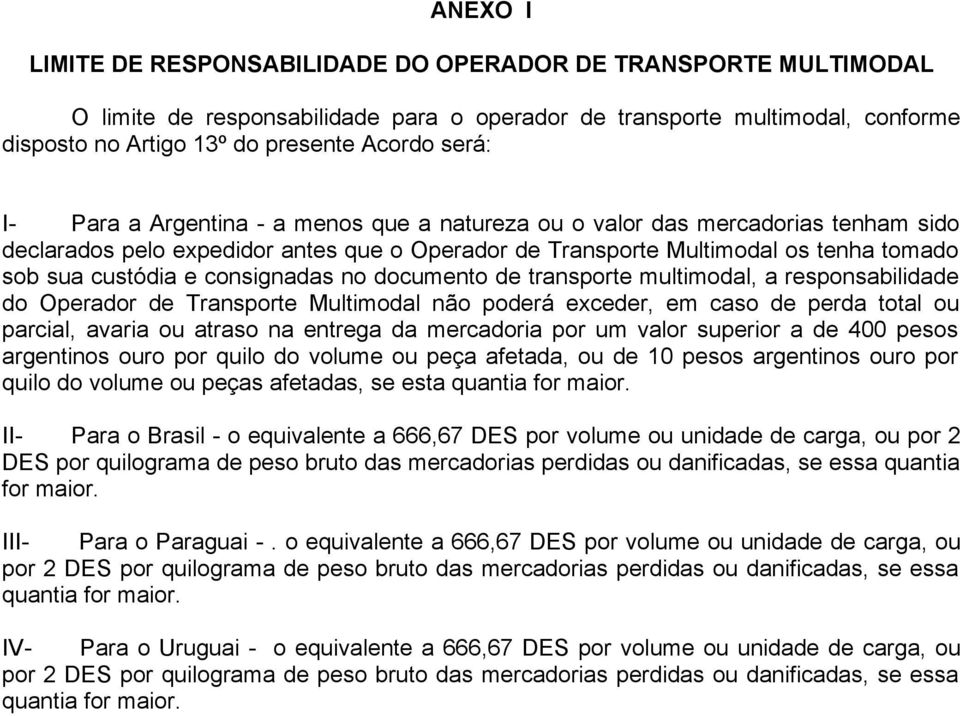 ANEXO I

LIMITE DE RESPONSABILIDADE DO OPERADOR DE TRANSPORTE MULTIMODAL

O limite de responsabilidade para o operador de transporte multimodal, conforme disposto no Artigo 13º do presente Acordo será:

I- Para a Argentina - a menos que a natureza ou o valor das mercadorias tenham sido declarados pelo expedidor antes que o Operador de Transporte Multimodal os tenha tomado sob sua custódia e consignadas no documento de transporte multimodal, a responsabilidade do Operador de Transporte Multimodal não poderá exceder, em caso de perda total ou parcial, avaria ou atraso na entrega da mercadoria por um valor superior a de 400 pesos argentinos ouro por quilo do volume ou peça afetada, ou de 10 pesos argentinos ouro por quilo do volume ou peças afetadas, se esta quantia for maior.

II- Para o Brasil - o equivalente a 666,67 DES por volume ou unidade de carga, ou por 2 DES por quilograma de peso bruto das mercadorias perdidas ou danificadas, se essa quantia for maior.

III- Para o Paraguai - . o equivalente a 666,67 DES por volume ou unidade de carga, ou por 2 DES por quilograma de peso bruto das mercadorias perdidas ou danificadas, se essa quantia for maior.

IV- Para o Uruguai - o equivalente a 666,67 DES por volume ou unidade de carga, ou por 2 DES por quilograma de peso bruto das mercadorias perdidas ou danificadas, se essa quantia for maior.